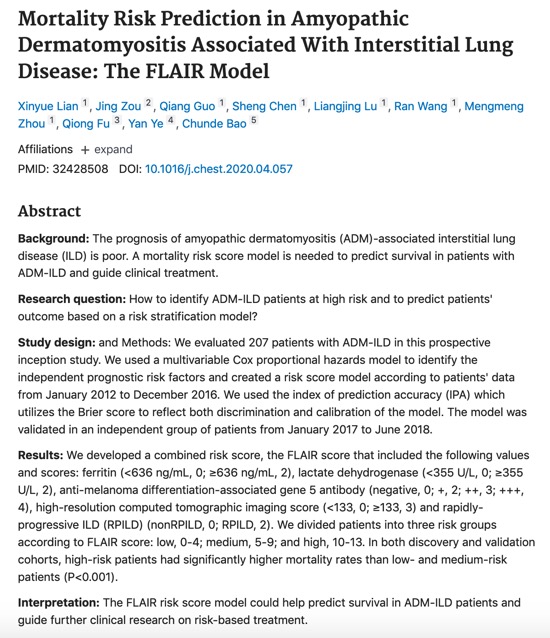 Mortality Risk Prediction in Amyopathic Dermatomyositis Associated With Interstitial Lung Disease: The FLAIR Model

Xinyue Lian $^1$, Jing Zou $^2$, Qiang Guo $^1$, Sheng Chen $^1$, Liangjing Lu $^1$, Ran Wang $^1$, Mengmeng Zhou $^1$, Qiong Fu $^3$, Yan Ye $^4$, Chunde Bao $^5$

Affiliations + expand

PMID: 32428508 DOI: 10.1016/j.chest.2020.04.057

Abstract

Background: The prognosis of amyopathic dermatomyositis (ADM)-associated interstitial lung disease (ILD) is poor. A mortality risk score model is needed to predict survival in patients with ADM-ILD and guide clinical treatment.

Research question: How to identify ADM-ILD patients at high risk and to predict patients' outcome based on a risk stratification model?

Study design: and Methods: We evaluated 207 patients with ADM-ILD in this prospective inception study. We used a multivariable Cox proportional hazards model to identify the independent prognostic risk factors and created a risk score model according to patients' data from January 2012 to December 2016. We used the index of prediction accuracy (IPA) which utilizes the Brier score to reflect both discrimination and calibration of the model. The model was validated in an independent group of patients from January 2017 to June 2018.

Results: We developed a combined risk score, the FLAIR score that included the following values and scores: ferritin (<636 ng/mL, 0; ≥636 ng/mL, 2), lactate dehydrogenase (<355 U/L, 0; ≥355 U/L, 2), anti-melanoma differentiation-associated gene 5 antibody (negative, 0; +, 2; ++, 3; +++, 4), high-resolution computed tomographic imaging score (<133, 0; ≥133, 3) and rapidly-progressive ILD (RPILD) (nonRPILD, 0; RPILD, 2). We divided patients into three risk groups according to FLAIR score: low, 0-4; medium, 5-9; and high, 10-13. In both discovery and validation cohorts, high-risk patients had significantly higher mortality rates than low- and medium-risk patients (P<0.001).

Interpretation: The FLAIR risk score model could help predict survival in ADM-ILD patients and guide further clinical research on risk-based treatment.